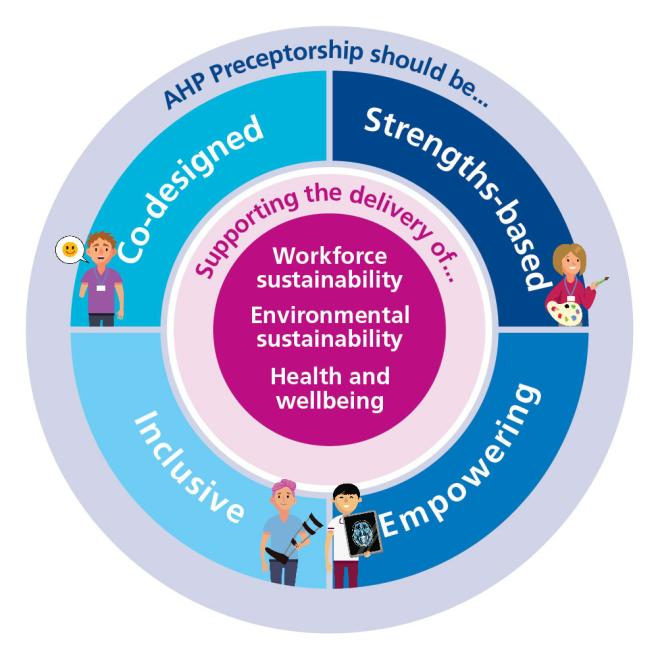 AHP Preceptorship should be...

Co-designed

Strengths-based

Inclusive

Empowering

Supporting the delivery of...

Workforce sustainability

Environmental sustainability

Health and wellbeing